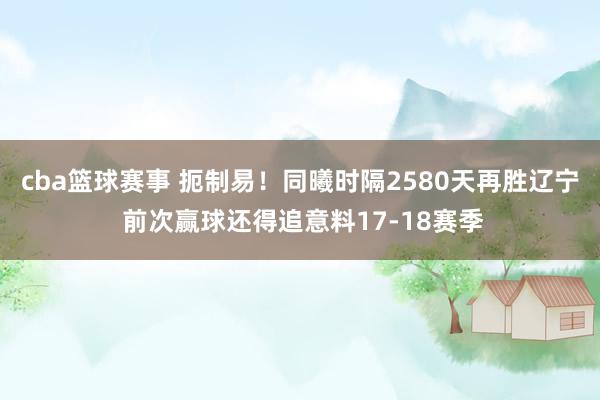 cba篮球赛事 扼制易！同曦时隔2580天再胜辽宁 前次赢球还得追意料17-18赛季